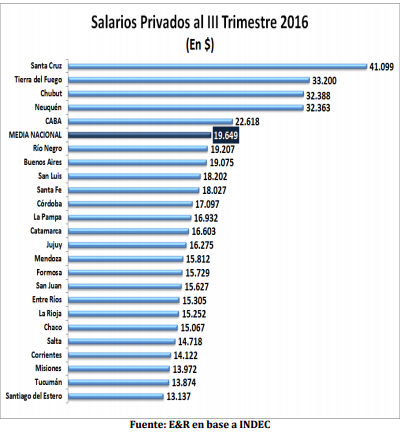 Salarios Privados al III Trimestre 2016
(En $)

Santa Cruz 41.099
Tierra del Fuego 33.200
Chubut 32.388
Neuquén 32.363
CABA 22.618
MEDIA NACIONAL 19.649
Río Negro 19.207
Buenos Aires 19.075
San Luis 18.202
Santa Fe 18.027
Córdoba 17.097
La Pampa 16.932
Catamarca 16.603
Jujuy 16.275
Mendoza 15.812
Formosa 15.729
San Juan 15.627
Entre Ríos 15.305
La Rioja 15.252
Chaco 15.067
Salta 14.718
Corrientes 14.122
Misiones 13.972
Tucumán 13.874
Santiago del Estero 13.137

Fuente: E&R en base a INDEC